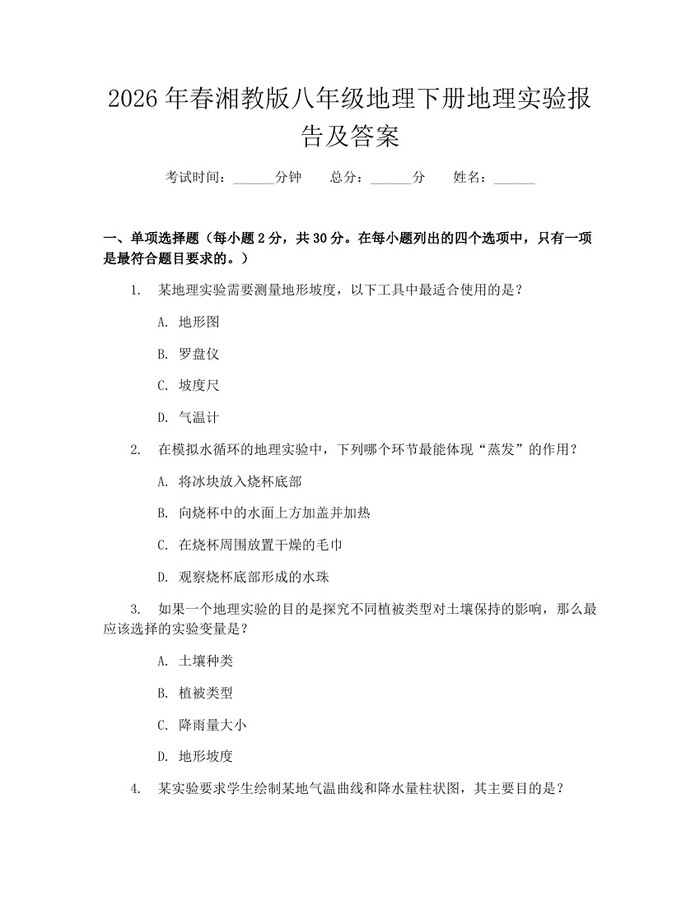 2026年春湘教版八年级地理下册地理实验报告及答案

考试时间：____分钟 总分：____分 姓名：____

一、单项选择题（每小题2分，共30分。在每小题列出的四个选项中，只有一项是最符合题目要求的。）

1. 某地理实验需要测量地形坡度，以下工具中最适合使用的是？

A. 地形图

B. 罗盘仪

C. 坡度尺

D. 气温计

2. 在模拟水循环的地理实验中，下列哪个环节最能体现“蒸发”的作用？

A. 将冰块放入烧杯底部

B. 向烧杯中的水面上方加盖并加热

C. 在烧杯周围放置干燥的毛巾

D. 观察烧杯底部形成的水珠

3. 如果一个地理实验的目的是探究不同植被类型对土壤保持的影响，那么最应该选择的实验变量是？

A. 土壤种类

B. 植被类型

C. 降雨量大小

D. 地形坡度

4. 某实验要求学生绘制某地气温曲线和降水量柱状图，其主要目的是？